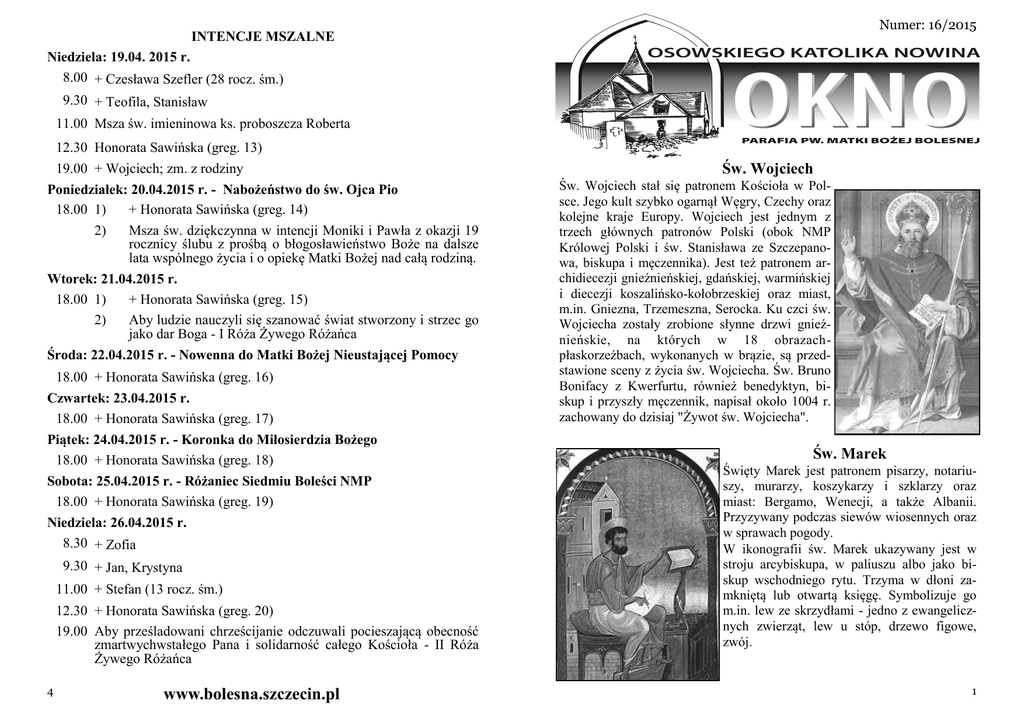 INTENCJE MSZALNE

Niedziela: 19.04. 2015 r.
8.00 + Czesława Szefler (28 rocz. śm.)
9.30 + Teofila, Stanisław
11.00 Msza św. imieninowa ks. proboszcza Roberta
12.30 Honorata Sawińska (greg. 13)
19.00 + Wojciech; zm. z rodziny

Poniedziałek: 20.04.2015 r. - Nabożeństwo do św. Ojca Pio
18.00 1) + Honorata Sawińska (greg. 14)
2) Msza św. dziękczynna w intencji Moniki i Pawła z okazji 19 rocznicy ślubu z prośbą o błogosławieństwo Boże na dalsze lata wspólnego życia i o opiekę Matki Bożej nad całą rodziną.

Wtorek: 21.04.2015 r.
18.00 1) + Honorata Sawińska (greg. 15)
2) Aby ludzie nauczyli się szanować świat stworzony i strzec go jako dar Boga - I Róża Żywego Różańca

Środa: 22.04.2015 r. - Nowenna do Matki Bożej Nieustającej Pomocy
18.00 + Honorata Sawińska (greg. 16)

Czwartek: 23.04.2015 r.
18.00 + Honorata Sawińska (greg. 17)

Piątek: 24.04.2015 r. - Koronka do Miłosierdzia Bożego
18.00 + Honorata Sawińska (greg. 18)

Sobota: 25.04.2015 r. - Różaniec Siedmiu Boleści NMP
18.00 + Honorata Sawińska (greg. 19)

Niedziela: 26.04.2015 r.
8.30 + Zofia
9.30 + Jan, Krystyna
11.00 + Stefan (13 rocz. śm.)
12.30 + Honorata Sawińska (greg. 20)
19.00 Aby prześladowani chrześcijanie odczuwali pocieszającą obecność zmartwychwstałego Pana i solidarność całego Kościoła - II Róża Żywego Różańca

4 www.bolesna.szczecin.pl

Numer: 16/2015

OSOWSKIEGO KATOLIKA NOWINA
OKNO
PARAFIA PW. MATKI BOŻEJ BOLESNEJ

Św. Wojciech

Św. Wojciech stał się patronem Kościoła w Polsce. Jego kult szybko ogarnął Węgry, Czechy oraz kolejne kraje Europy. Wojciech jest jednym z trzech głównych patronów Polski (obok NMP Królowej Polski i św. Stanisława ze Szczepanowa, biskupa i męczennika). Jest też patronem archidiecezji gnieźnieńskiej, gdańskiej, warmińskiej i diecezji koszalińsko-kołobrzeskiej oraz miast, m.in. Gniezna, Trzemeszna, Serocka. Ku czci św. Wojciecha zostały zrobione słynne drzwi gnieźnieńskie, na których w 18 obrazach-płaskorzeźbach, wykonanych w brązie, są przedstawione sceny z życia św. Wojciecha. Św. Bruno Bonifacy z Kwerfurtu, również benedyktyn, biskup i przyszły męczennik, napisał około 1004 r. zachowany do dzisiaj "Żywot św. Wojciecha".

Św. Marek

Święty Marek jest patronem pisarzy, notariuszy, murarzy, koszykarzy i szklarzy oraz miast: Bergamo, Wenecji, a także Albanii. Przyzywany podczas siewów wiosennych oraz w sprawach pogody.
W ikonografii św. Marek ukazywany jest w stroju arcybiskupa, w paliuszu albo jako biskup wschodniego rytu. Trzyma w dłoni zamkniętą lub otwartą księgę. Symbolizuje go m.in. lew ze skrzydłami - jedno z ewangelicznych zwierząt, lew u stóp, drzewo figowe, zwój.

1